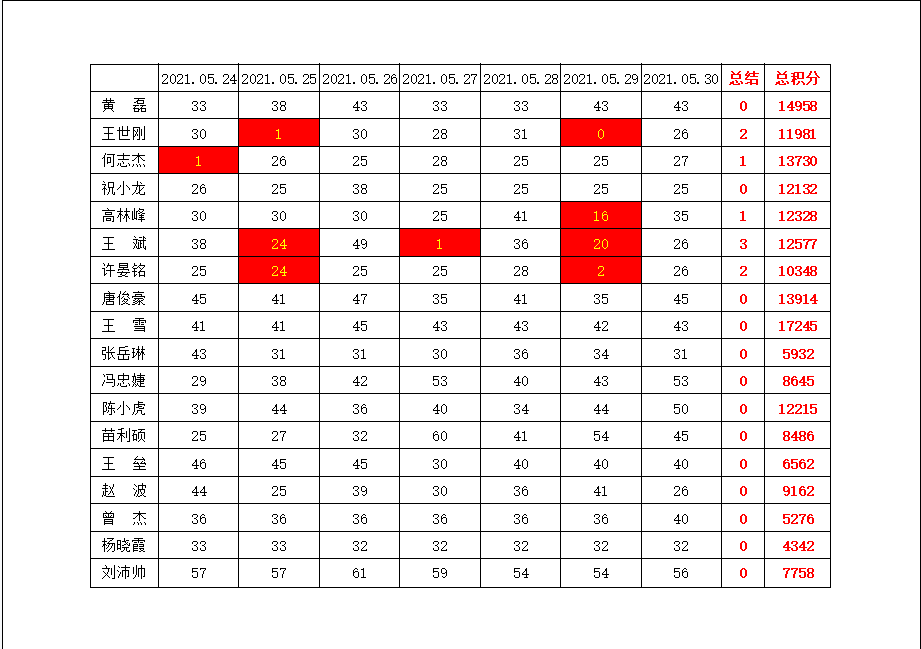 |  | 2021.05.24 | 2021.05.25 | 2021.05.26 | 2021.05.27 | 2021.05.28 | 2021.05.29 | 2021.05.30 | 总结 | 总积分 |
|---|---|---|---|---|---|---|---|---|---|
| 黄 磊 | 33 | 38 | 43 | 33 | 33 | 43 | 43 | 0 | 14958 |
| 王世刚 | 30 | 1 | 30 | 28 | 31 | 0 | 26 | 2 | 11981 |
| 何志杰 | 1 | 26 | 25 | 28 | 25 | 25 | 27 | 1 | 13730 |
| 祝小龙 | 26 | 25 | 38 | 25 | 25 | 25 | 25 | 0 | 12132 |
| 高林峰 | 30 | 30 | 30 | 25 | 41 | 16 | 35 | 1 | 12328 |
| 王 斌 | 38 | 24 | 49 | 1 | 36 | 20 | 26 | 3 | 12577 |
| 许晏铭 | 25 | 24 | 25 | 25 | 28 | 2 | 26 | 2 | 10348 |
| 唐俊豪 | 45 | 41 | 47 | 35 | 41 | 35 | 45 | 0 | 13914 |
| 王 雪 | 41 | 41 | 45 | 43 | 43 | 42 | 43 | 0 | 17245 |
| 张岳琳 | 43 | 31 | 31 | 30 | 36 | 34 | 31 | 0 | 5932 |
| 冯忠婕 | 29 | 38 | 42 | 53 | 40 | 43 | 53 | 0 | 8645 |
| 陈小虎 | 39 | 44 | 36 | 40 | 34 | 44 | 50 | 0 | 12215 |
| 苗利硕 | 25 | 27 | 32 | 60 | 41 | 54 | 45 | 0 | 8486 |
| 王 垒 | 46 | 45 | 45 | 30 | 40 | 40 | 40 | 0 | 6562 |
| 赵 波 | 44 | 25 | 39 | 30 | 36 | 41 | 26 | 0 | 9162 |
| 曾 杰 | 36 | 36 | 36 | 36 | 36 | 36 | 40 | 0 | 5276 |
| 杨晓霞 | 33 | 33 | 32 | 32 | 32 | 32 | 32 | 0 | 4342 |
| 刘沛帅 | 57 | 57 | 61 | 59 | 54 | 54 | 56 | 0 | 7758 |